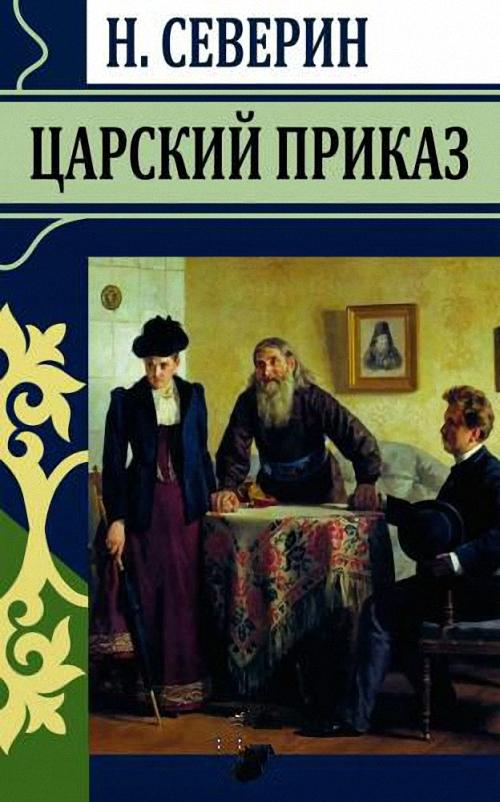 Н. СЕВЕРИН

ЦАРСКИЙ ПРИКАЗ